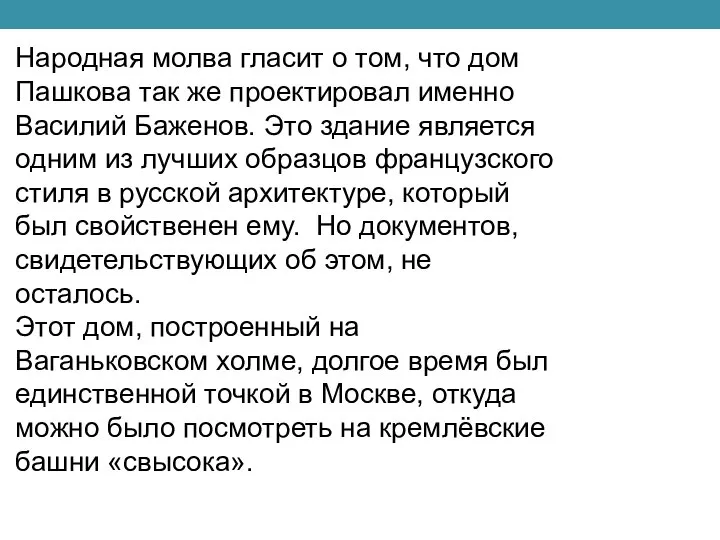 Народная молва гласит о том, что дом Пашкова так же проектировал именно Василий Баженов. Это здание является одним из лучших образцов французского стиля в русской архитектуре, который был свойственен ему.  Но документов, свидетельствующих об этом, не осталось.
Этот дом, построенный на Ваганьковском холме, долгое время был единственной точкой в Москве, откуда можно было посмотреть на кремлёвские башни «свысока».